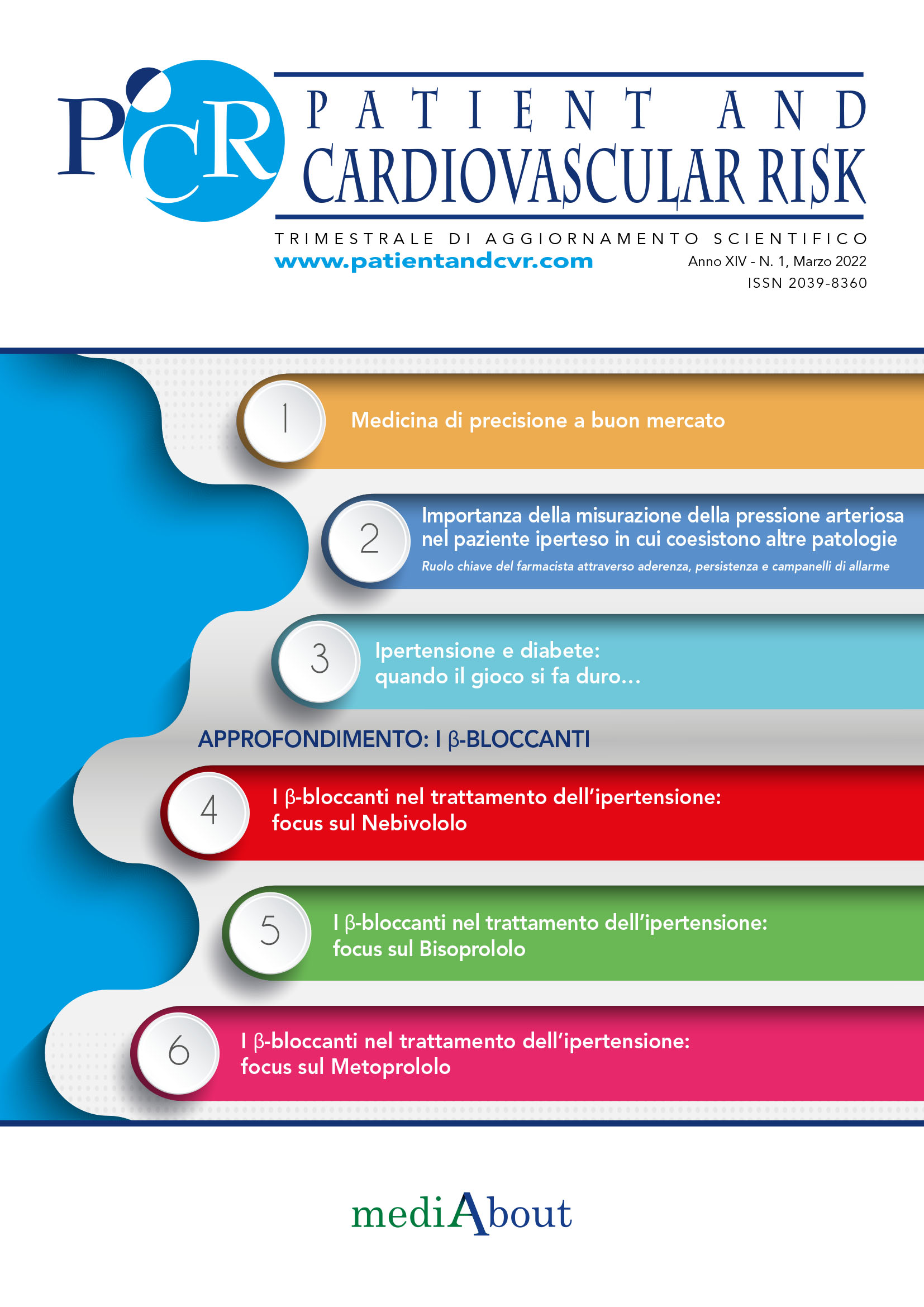 PCR

PATIENT AND
CARDIOVASCULAR RISK

TRIMESTRALE DI AGGIORNAMENTO SCIENTIFICO
www.patientandcvr.com
Anno XIV - N. 1, Marzo 2022
ISSN 2039-8360

1 Medicina di precisione a buon mercato

2 Importanza della misurazione della pressione arteriosa nel paziente iperteso in cui coesistono altre patologie
Ruolo chiave del farmacista attraverso aderenza, persistenza e campanelli di allarme

3 Ipertensione e diabete: quando il gioco si fa duro…

APPROFONDIMENTO: I β-BLOCCANTI

4 I β-bloccanti nel trattamento dell'ipertensione: focus sul Nebivololo

5 I β-bloccanti nel trattamento dell'ipertensione: focus sul Bisoprololo

6 I β-bloccanti nel trattamento dell'ipertensione: focus sul Metoprololo

mediAbout